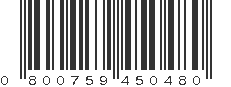 0 800759 450480